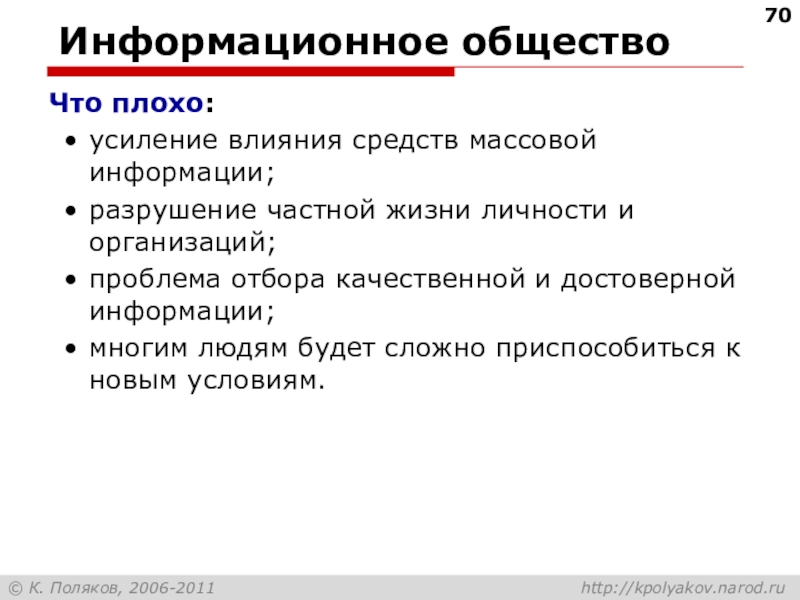 70

Информационное общество

Что плохо:

• усиление влияния средств массовой информации;
• разрушение частной жизни личности и организаций;
• проблема отбора качественной и достоверной информации;
• многим людям будет сложно приспособиться к новым условиям.

© К. Поляков, 2006-2011

http://kpolyakov.narod.ru